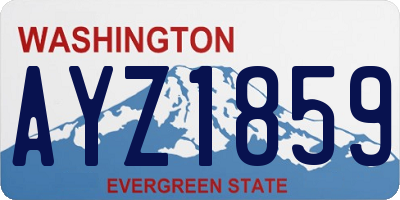 WASHINGTON

AYZ1859

EVERGREEN STATE